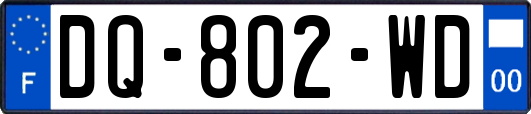 F
DQ-802-WD
00